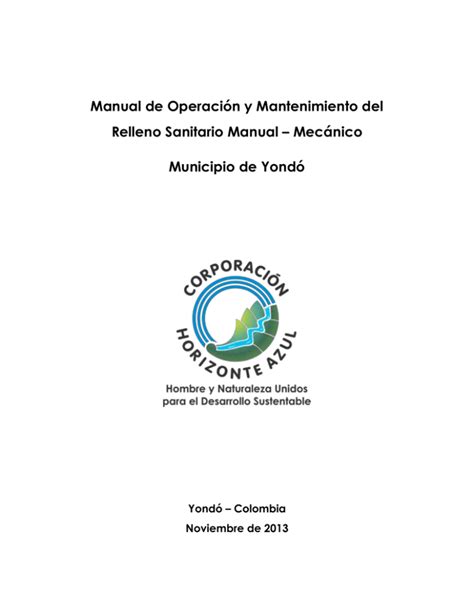 Manual de Operación y Mantenimiento del Relleno Sanitario Manual – Mecánico

Municipio de Yondó

CORPORACIÓN
HORIZONTE AZUL
Hombre y Naturaleza Unidos para el Desarrollo Sustentable

Yondó – Colombia
Noviembre de 2013